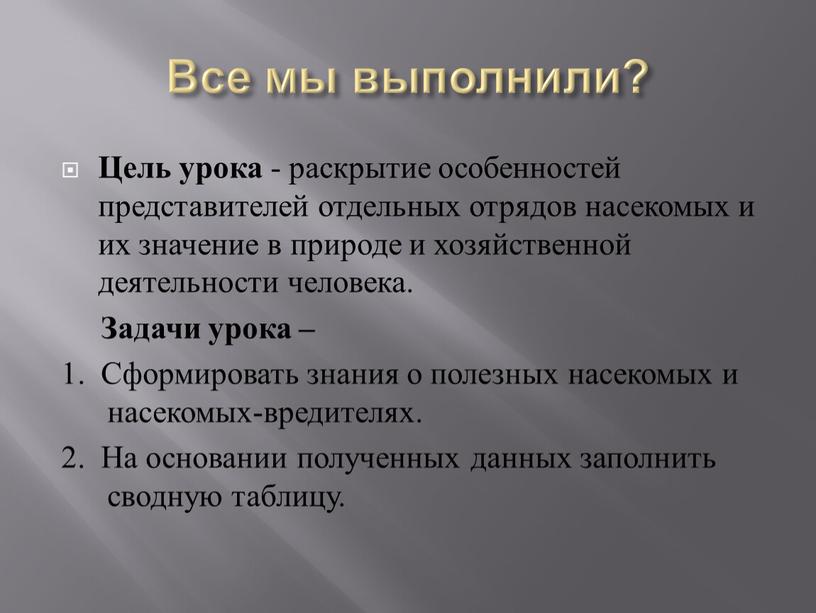 Все мы выполнили?

Цель урока - раскрытие особенностей представителей отдельных отрядов насекомых и их значение в природе и хозяйственной деятельности человека.

Задачи урока –

1. Сформировать знания о полезных насекомых и насекомых-вредителях.

2. На основании полученных данных заполнить сводную таблицу.